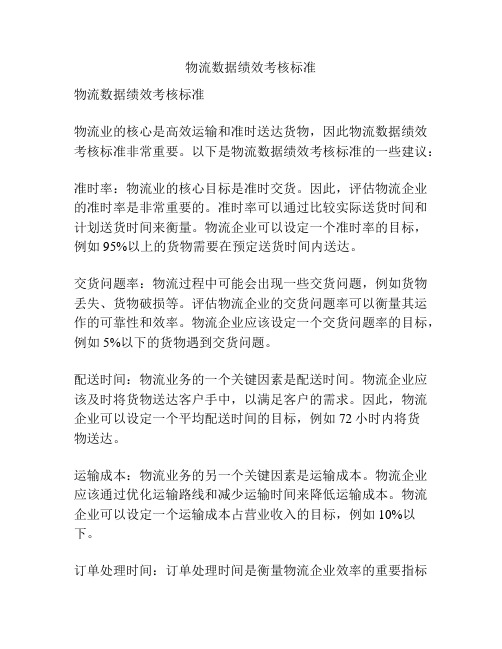 物流数据绩效考核标准

物流数据绩效考核标准

物流业的核心是高效运输和准时送达货物，因此物流数据绩效考核标准非常重要。以下是物流数据绩效考核标准的一些建议：

准时率：物流业的核心目标是准时交货。因此，评估物流企业的准时率是非常重要的。准时率可以通过比较实际送货时间和计划送货时间来衡量。物流企业可以设定一个准时率的目标，例如 95%以上的货物需要在预定送货时间内送达。

交货问题率：物流过程中可能会出现一些交货问题，例如货物丢失、货物破损等。评估物流企业的交货问题率可以衡量其运作的可靠性和效率。物流企业应该设定一个交货问题率的目标，例如 5%以下的货物遇到交货问题。

配送时间：物流业务的一个关键因素是配送时间。物流企业应该及时将货物送达客户手中，以满足客户的需求。因此，物流企业可以设定一个平均配送时间的目标，例如 72 小时内将货物送达。

运输成本：物流业务的另一个关键因素是运输成本。物流企业应该通过优化运输路线和减少运输时间来降低运输成本。物流企业可以设定一个运输成本占营业收入的目标，例如 10%以下。

订单处理时间：订单处理时间是衡量物流企业效率的重要指标